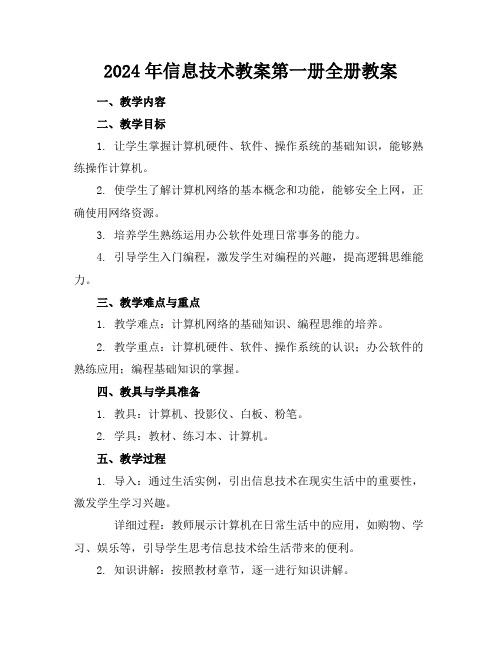 2024年信息技术教案第一册全册教案

一、教学内容

二、教学目标

1. 让学生掌握计算机硬件、软件、操作系统的基础知识，能够熟练操作计算机。

2. 使学生了解计算机网络的基本概念和功能，能够安全上网，正确使用网络资源。

3. 培养学生熟练运用办公软件处理日常事务的能力。

4. 引导学生入门编程，激发学生对编程的兴趣，提高逻辑思维能力。

三、教学难点与重点

1. 教学难点：计算机网络的基础知识、编程思维的培养。

2. 教学重点：计算机硬件、软件、操作系统的认识；办公软件的熟练应用；编程基础知识的掌握。

四、教具与学具准备

1. 教具：计算机、投影仪、白板、粉笔。

2. 学具：教材、练习本、计算机。

五、教学过程

1. 导入：通过生活实例，引出信息技术在现实生活中的重要性，激发学生学习兴趣。

详细过程：教师展示计算机在日常生活中的应用，如购物、学习、娱乐等，引导学生思考信息技术给生活带来的便利。

2. 知识讲解：按照教材章节，逐一进行知识讲解。